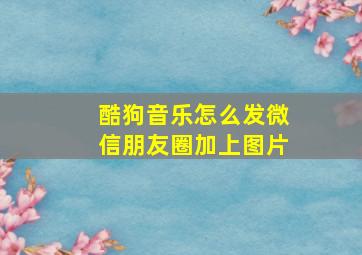 酷狗音乐怎么发微信朋友圈加上图片